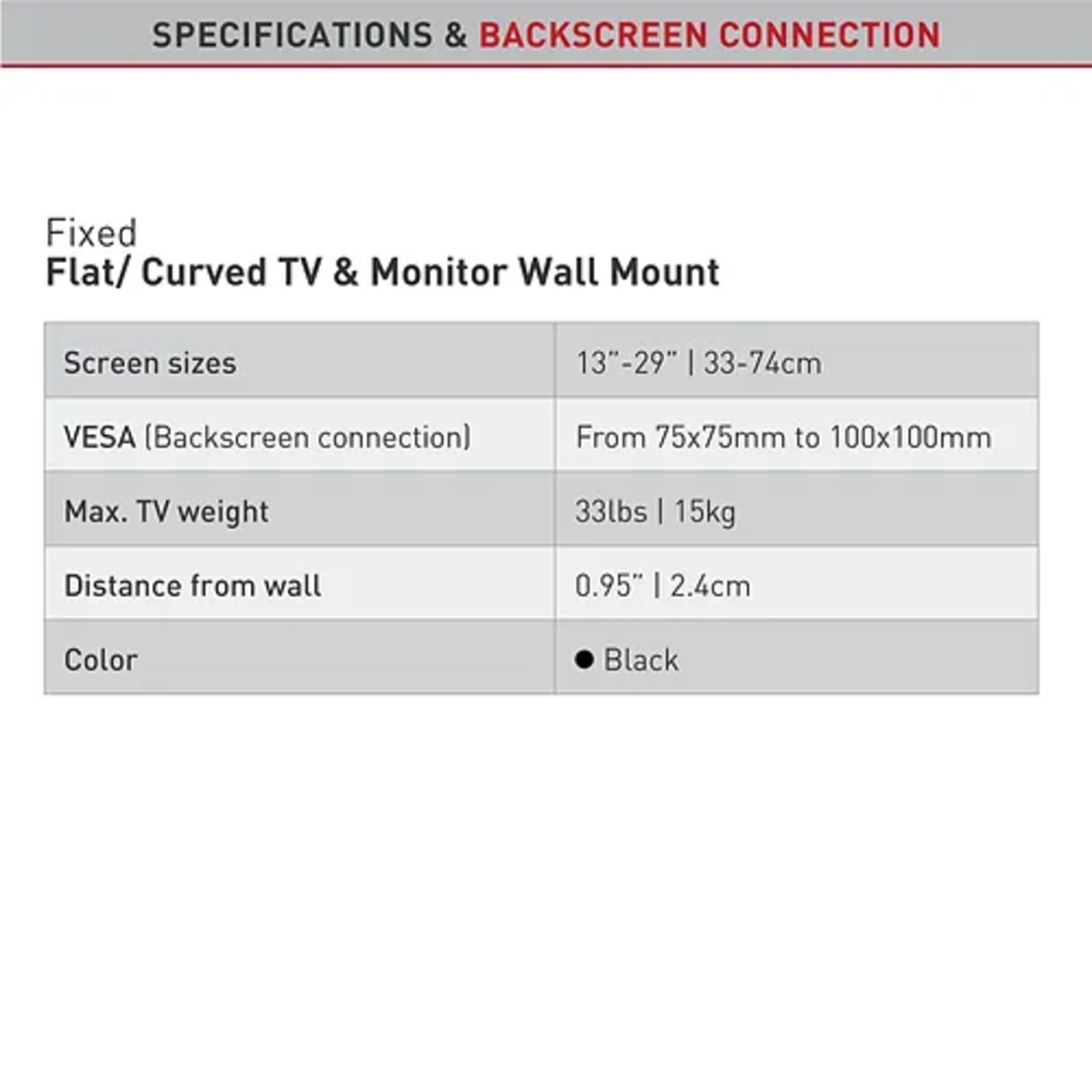 SPECIFICATIONS & BACKSCREEN CONNECTION

Fixed
Flat/ Curved TV & Monitor Wall Mount

| Screen sizes | 13"-29" \| 33-74cm |
|---|---|
| VESA (Backscreen connection) | From 75x75mm to 100x100mm |
| Max. TV weight | 33lbs \| 15kg |
| Distance from wall | 0.95" \| 2.4cm |
| Color | ● Black |